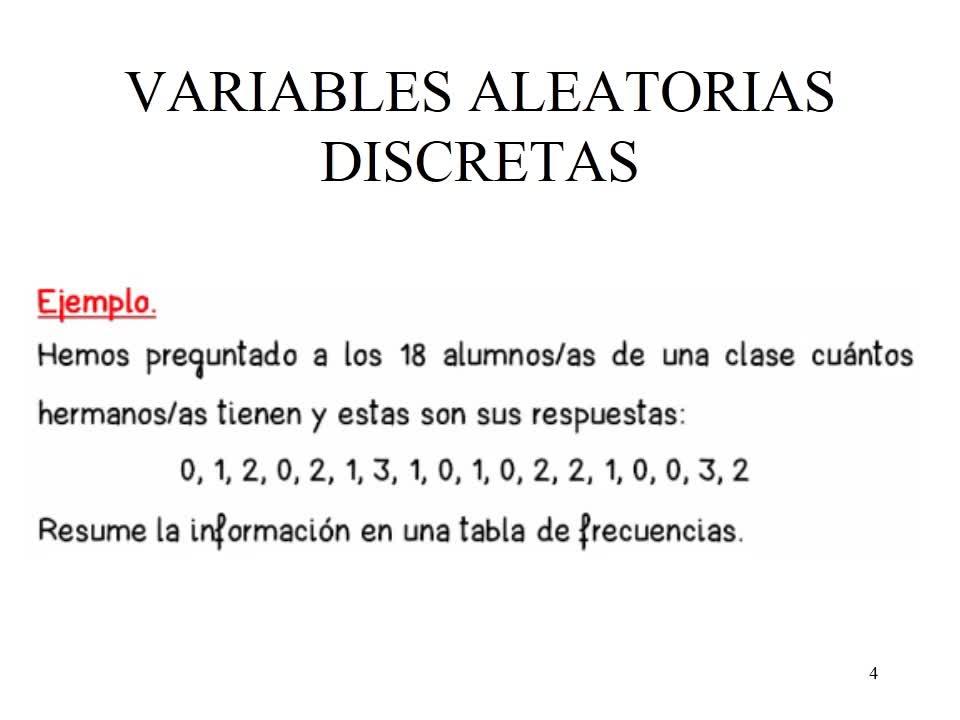 VARIABLES ALEATORIAS DISCRETAS

Ejemplo.

Hemos preguntado a los 18 alumnos/as de una clase cuántos hermanos/as tienen y estas son sus respuestas:

0, 1, 2, 0, 2, 1, 3, 1, 0, 1, 0, 2, 2, 1, 0, 0, 3, 2

Resume la información en una tabla de frecuencias.

4